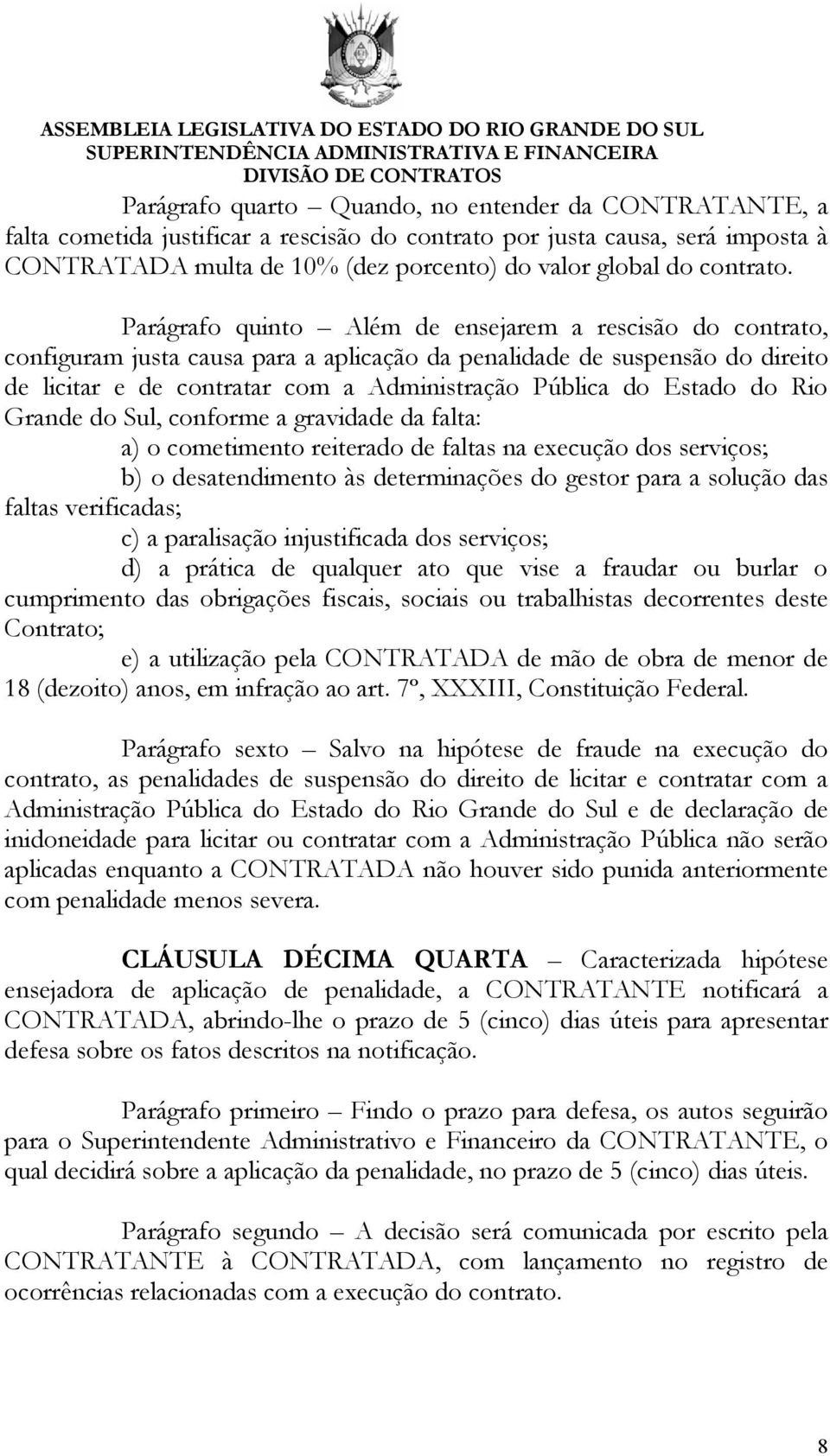 ASSEMBLEIA LEGISLATIVA DO ESTADO DO RIO GRANDE DO SUL
SUPERINTENDÊNCIA ADMINISTRATIVA E FINANCEIRA
DIVISÃO DE CONTRATOS

Parágrafo quarto – Quando, no entender da CONTRATANTE, a falta cometida justificar a rescisão do contrato por justa causa, será imposta à CONTRATADA multa de 10% (dez porcento) do valor global do contrato.

Parágrafo quinto – Além de ensejarem a rescisão do contrato, configuram justa causa para a aplicação da penalidade de suspensão do direito de licitar e de contratar com a Administração Pública do Estado do Rio Grande do Sul, conforme a gravidade da falta:

a) o cometimento reiterado de faltas na execução dos serviços;

b) o desatendimento às determinações do gestor para a solução das faltas verificadas;

c) a paralisação injustificada dos serviços;

d) a prática de qualquer ato que vise a fraudar ou burlar o cumprimento das obrigações fiscais, sociais ou trabalhistas decorrentes deste Contrato;

e) a utilização pela CONTRATADA de mão de obra de menor de 18 (dezoito) anos, em infração ao art. 7º, XXXIII, Constituição Federal.

Parágrafo sexto – Salvo na hipótese de fraude na execução do contrato, as penalidades de suspensão do direito de licitar e contratar com a Administração Pública do Estado do Rio Grande do Sul e de declaração de inidoneidade para licitar ou contratar com a Administração Pública não serão aplicadas enquanto a CONTRATADA não houver sido punida anteriormente com penalidade menos severa.

CLÁUSULA DÉCIMA QUARTA – Caracterizada hipótese ensejadora de aplicação de penalidade, a CONTRATANTE notificará a CONTRATADA, abrindo-lhe o prazo de 5 (cinco) dias úteis para apresentar defesa sobre os fatos descritos na notificação.

Parágrafo primeiro – Findo o prazo para defesa, os autos seguirão para o Superintendente Administrativo e Financeiro da CONTRATANTE, o qual decidirá sobre a aplicação da penalidade, no prazo de 5 (cinco) dias úteis.

Parágrafo segundo – A decisão será comunicada por escrito pela CONTRATANTE à CONTRATADA, com lançamento no registro de ocorrências relacionadas com a execução do contrato.

8